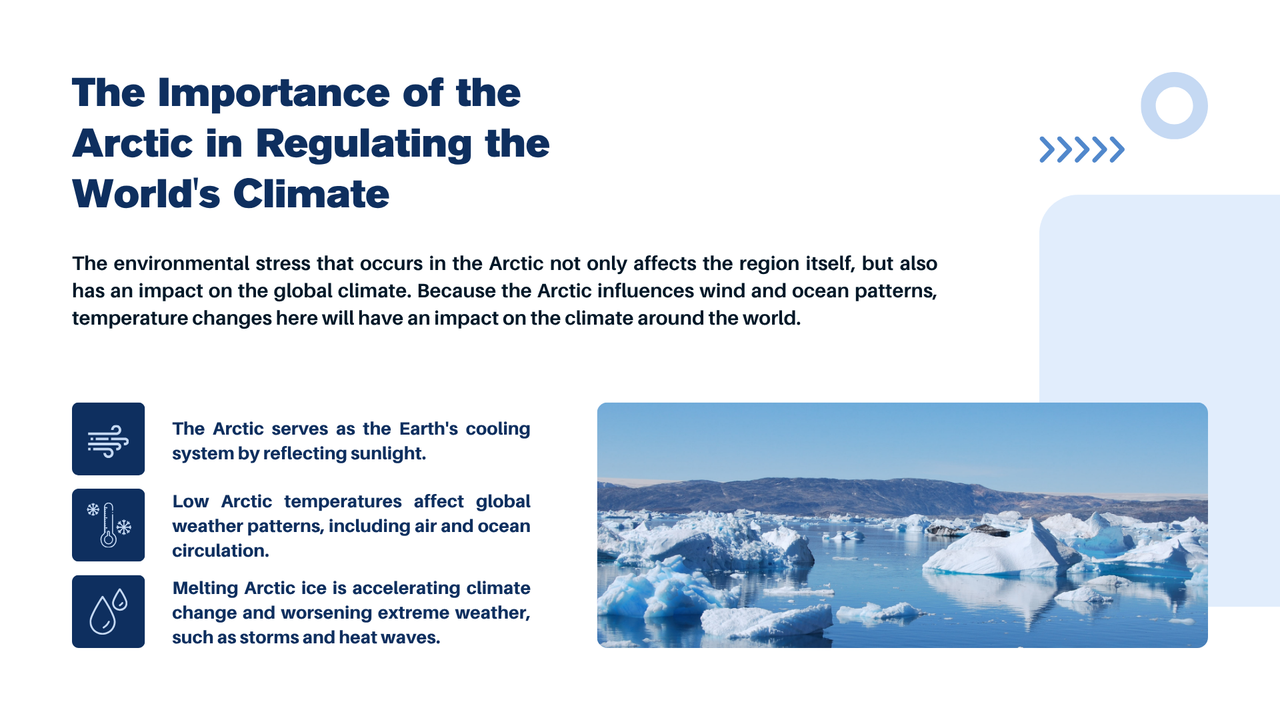 The Importance of the Arctic in Regulating the World's Climate

The environmental stress that occurs in the Arctic not only affects the region itself, but also has an impact on the global climate. Because the Arctic influences wind and ocean patterns, temperature changes here will have an impact on the climate around the world.

The Arctic serves as the Earth's cooling system by reflecting sunlight.

Low Arctic temperatures affect global weather patterns, including air and ocean circulation.

Melting Arctic ice is accelerating climate change and worsening extreme weather, such as storms and heat waves.